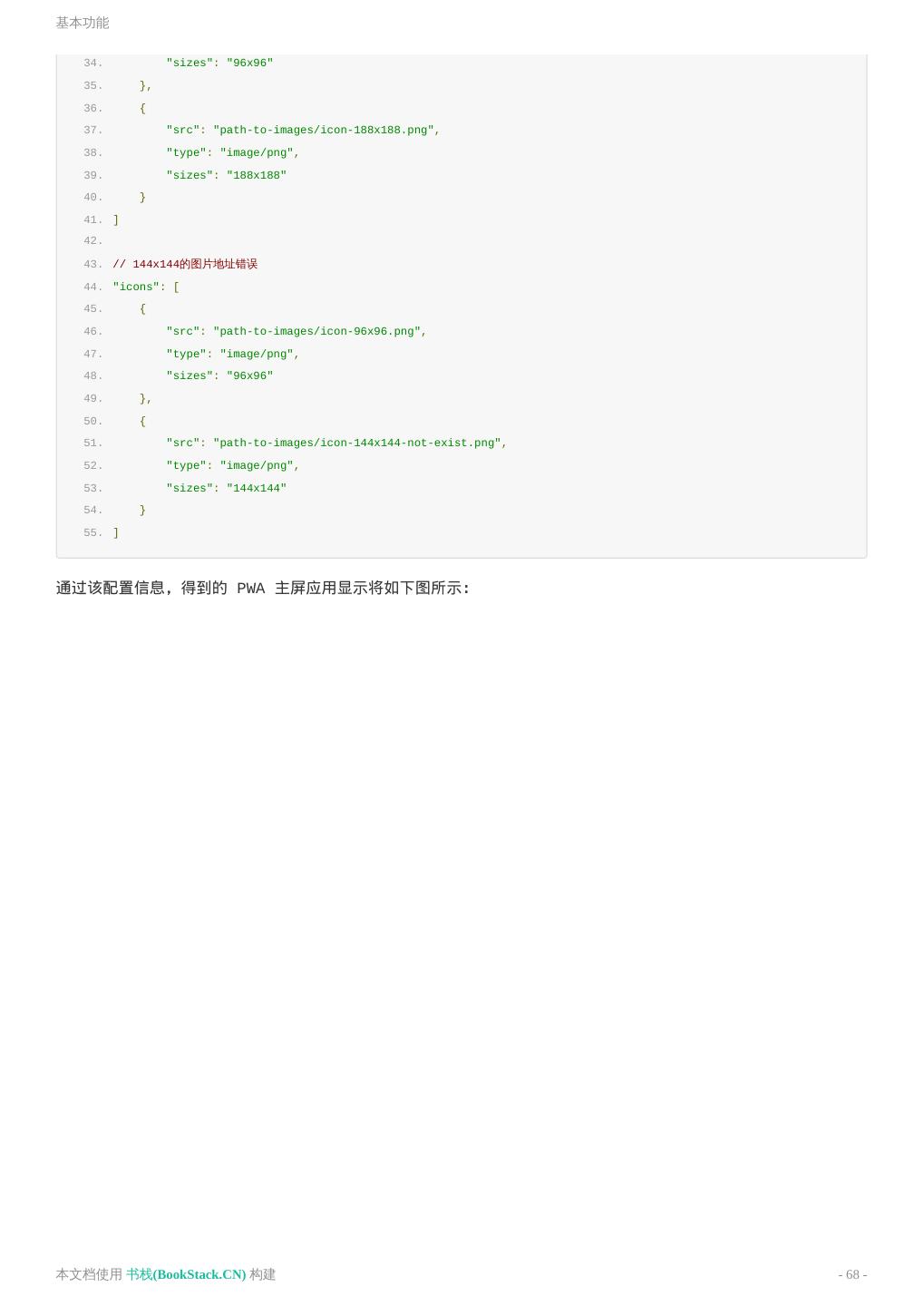 基本功能

34.         "sizes": "96x96"
35.     },
36.     {
37.         "src": "path-to-images/icon-188x188.png",
38.         "type": "image/png",
39.         "sizes": "188x188"
40.     }
41. ]
42.
43. // 144x144的图片地址错误
44. "icons": [
45.     {
46.         "src": "path-to-images/icon-96x96.png",
47.         "type": "image/png",
48.         "sizes": "96x96"
49.     },
50.     {
51.         "src": "path-to-images/icon-144x144-not-exist.png",
52.         "type": "image/png",
53.         "sizes": "144x144"
54.     }
55. ]

通过该配置信息，得到的PWA主屏应用显示将如下图所示:

本文档使用 书栈(BookStack.CN) 构建

- 68 -